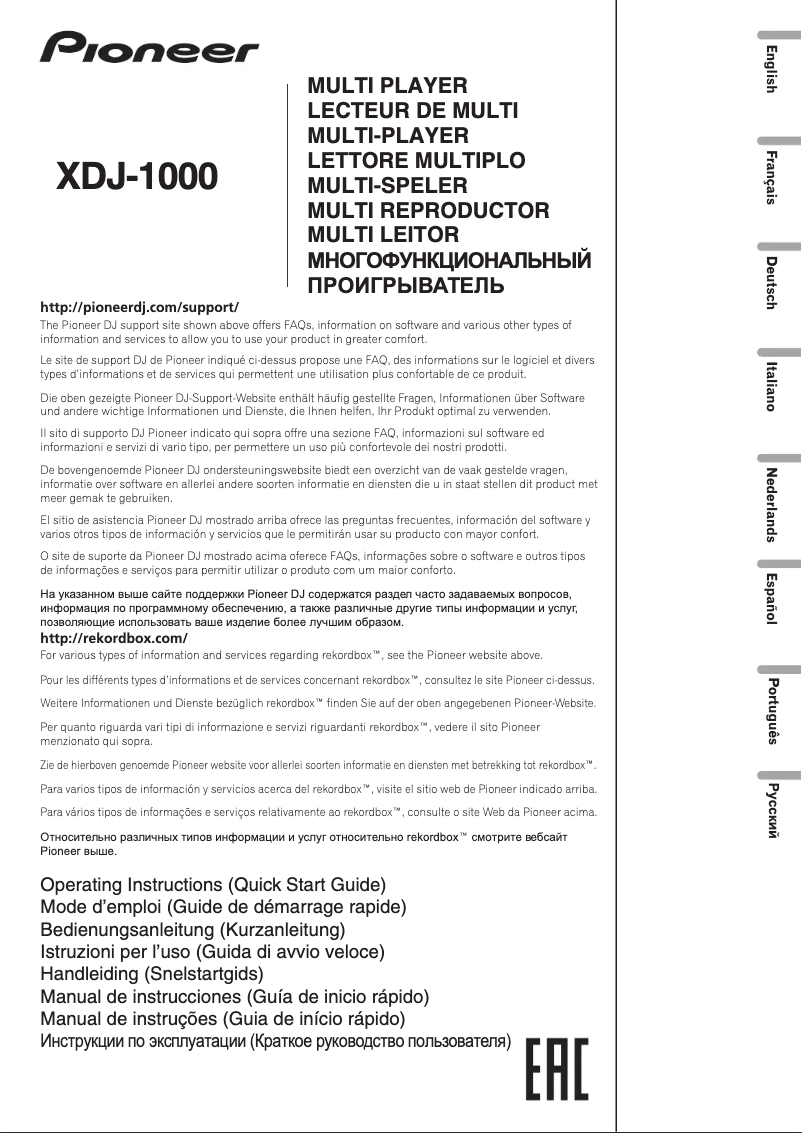 Pioneer

XDJ-1000

MULTI PLAYER
LECTEUR DE MULTI
MULTI-PLAYER
LETTORE MULTIPLO
MULTI-SPELER
MULTI REPRODUCTOR
MULTI LEITOR
МНОГОФУНКЦИОНАЛЬНЫЙ ПРОИГРЫВАТЕЛЬ

http://pioneerdj.com/support/

The Pioneer DJ support site shown above offers FAQs, information on software and various other types of information and services to allow you to use your product in greater comfort.

Le site de support DJ de Pioneer indiqué ci-dessus propose une FAQ, des informations sur le logiciel et divers types d'informations et de services qui permettent une utilisation plus confortable de ce produit.

Die oben gezeigte Pioneer DJ-Support-Website enthält häufig gestellte Fragen, Informationen über Software und andere wichtige Informationen und Dienste, die Ihnen helfen, Ihr Produkt optimal zu verwenden.

Il sito di supporto DJ Pioneer indicato qui sopra offre una sezione FAQ, informazioni sul software ed informazioni e servizi di vario tipo, per permettere un uso più confortevole dei nostri prodotti.

De bovengenoemde Pioneer DJ ondersteuningswebsite biedt een overzicht van de vaak gestelde vragen, informatie over software en allerlei andere soorten informatie en diensten die u in staat stellen dit product met meer gemak te gebruiken.

El sitio de asistencia Pioneer DJ mostrado arriba ofrece las preguntas frecuentes, información del software y varios otros tipos de información y servicios que le permitirán usar su producto con mayor confort.

O site de suporte da Pioneer DJ mostrado acima oferece FAQs, informações sobre o software e outros tipos de informações e serviços para permitir utilizar o produto com um maior conforto.

На указанном выше сайте поддержки Pioneer DJ содержатся раздел часто задаваемых вопросов, информация по программному обеспечению, а также различные другие типы информации и услуг, позволяющие использовать ваше изделие более лучшим образом.

http://rekordbox.com/

For various types of information and services regarding rekordbox™, see the Pioneer website above.

Pour les différents types d'informations et de services concernant rekordbox™, consultez le site Pioneer ci-dessus.

Weitere Informationen und Dienste bezüglich rekordbox™ finden Sie auf der oben angegebenen Pioneer-Website.

Per quanto riguarda vari tipi di informazione e servizi riguardanti rekordbox™, vedere il sito Pioneer menzionato qui sopra.

Zie de hierboven genoemde Pioneer website voor allerlei soorten informatie en diensten met betrekking tot rekordbox™.

Para varios tipos de información y servicios acerca del rekordbox™, visite el sitio web de Pioneer indicado arriba.

Para vários tipos de informações e serviços relativamente ao rekordbox™, consulte o site Web da Pioneer acima.

Относительно различных типов информации и услуг относительно rekordbox™ смотрите вебсайт Pioneer выше.

Operating Instructions (Quick Start Guide)
Mode d'emploi (Guide de démarrage rapide)
Bedienungsanleitung (Kurzanleitung)
Istruzioni per l'uso (Guida di avvio veloce)
Handleiding (Snelstartgids)
Manual de instrucciones (Guía de inicio rápido)
Manual de instruções (Guia de início rápido)
Инструкции по эксплуатации (Краткое руководство пользователя)

EAC

English
Français
Deutsch
Italiano
Nederlands
Español
Português
Русский